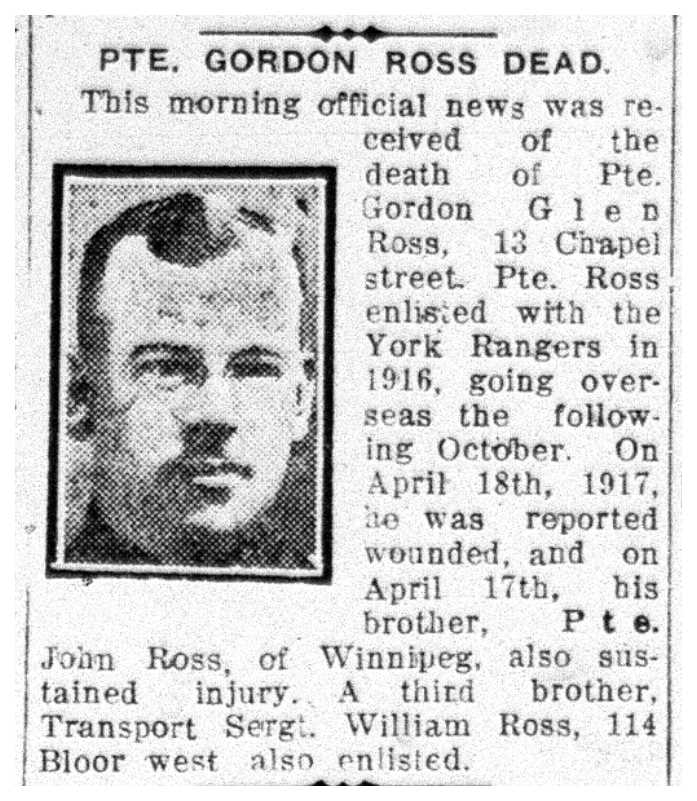 PTE. GORDON ROSS DEAD.

This morning official news was received of the death of Pte. Gordon Glen Ross, 13 Chapel street. Pte. Ross enlisted with the York Rangers in 1916, going overseas the following October. On April 18th, 1917, he was reported wounded, and on April 17th, his brother, Pte. John Ross, of Winnipeg, also sustained injury. A third brother, Transport Sergt. William Ross, 114 Bloor west also enlisted.